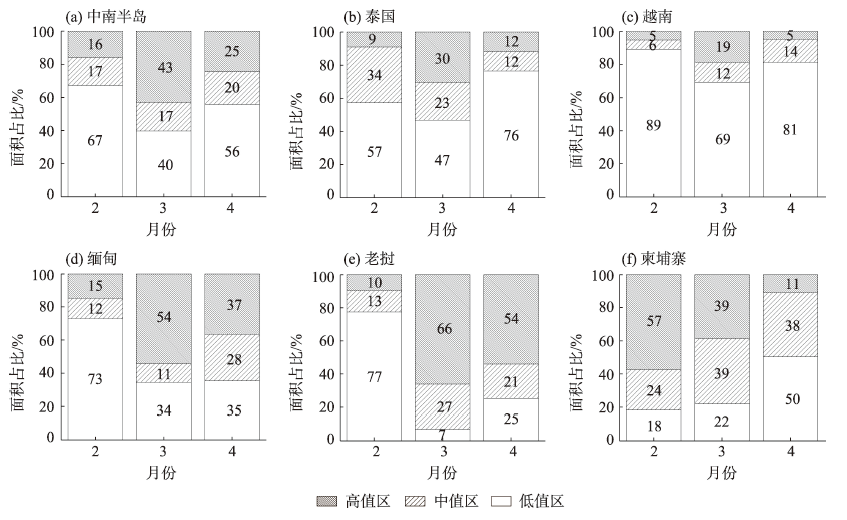 (a) 中南半岛
面积占比/%
100
80
60
40
20
0
16
17
67
43
17
40
25
20
56
2
3
4
月份

(b) 泰国
面积占比/%
100
80
60
40
20
0
9
34
57
30
23
47
12
12
76
2
3
4
月份

(c) 越南
面积占比/%
100
80
60
40
20
0
5
6
89
19
12
69
5
14
81
2
3
4
月份

(d) 缅甸
面积占比/%
100
80
60
40
20
0
15
12
73
54
11
34
37
28
35
2
3
4
月份

(e) 老挝
面积占比/%
100
80
60
40
20
0
10
13
77
66
27
7
54
21
25
2
3
4
月份

(f) 柬埔寨
面积占比/%
100
80
60
40
20
0
57
24
18
39
39
22
11
38
50
2
3
4
月份

高值区 中值区 低值区